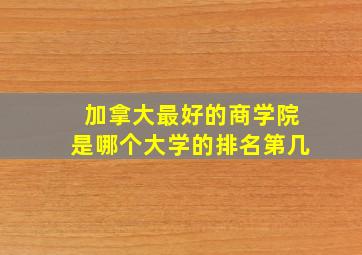 加拿大最好的商学院
是哪个大学的排名第几